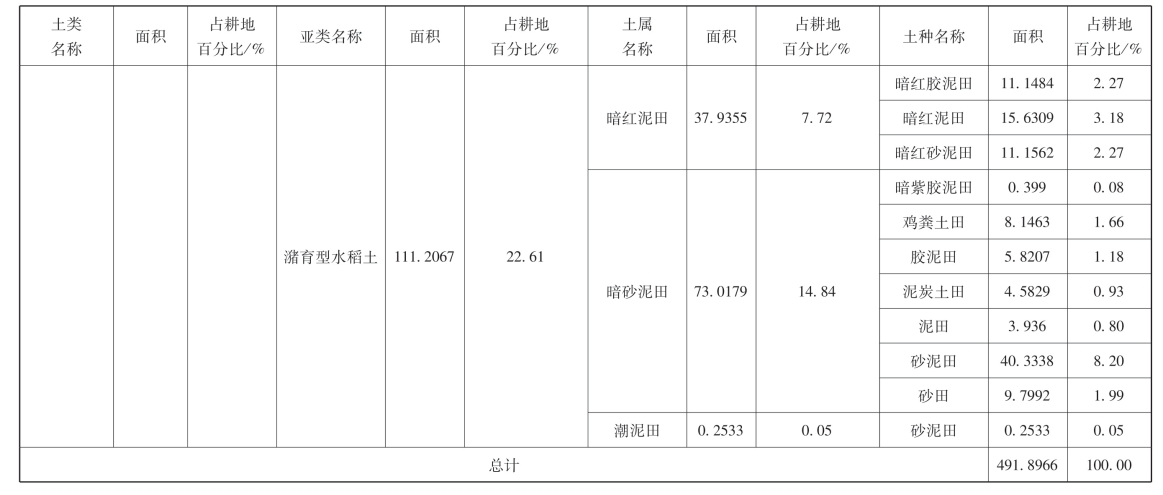 | 土类名称 | 面积 | 占耕地百分比/% | 亚类名称 | 面积 | 占耕地百分比/% | 土属名称 | 面积 | 占耕地百分比/% | 土种名称 | 面积 | 占耕地百分比/% |
|---|---|---|---|---|---|---|---|---|---|---|---|
|  |  |  | 潴育型水稻土 | 111.2067 | 22.61 | 暗红泥田 | 37.9355 | 7.72 | 暗红胶泥田 | 11.1484 | 2.27 |
|  |  |  |  |  |  |  |  |  | 暗红泥田 | 15.6309 | 3.18 |
|  |  |  |  |  |  |  |  |  | 暗红砂泥田 | 11.1562 | 2.27 |
|  |  |  |  |  |  | 暗砂泥田 | 73.0179 | 14.84 | 暗紫胶泥田 | 0.399 | 0.08 |
|  |  |  |  |  |  |  |  |  | 鸡粪土田 | 8.1463 | 1.66 |
|  |  |  |  |  |  |  |  |  | 胶泥田 | 5.8207 | 1.18 |
|  |  |  |  |  |  |  |  |  | 泥炭土田 | 4.5829 | 0.93 |
|  |  |  |  |  |  |  |  |  | 泥田 | 3.936 | 0.80 |
|  |  |  |  |  |  |  |  |  | 砂泥田 | 40.3338 | 8.20 |
|  |  |  |  |  |  |  |  |  | 砂田 | 9.7992 | 1.99 |
|  |  |  |  |  |  | 潮泥田 | 0.2533 | 0.05 | 砂泥田 | 0.2533 | 0.05 |
| 总计 |  |  |  |  |  |  |  |  |  | 491.8966 | 100.00 |